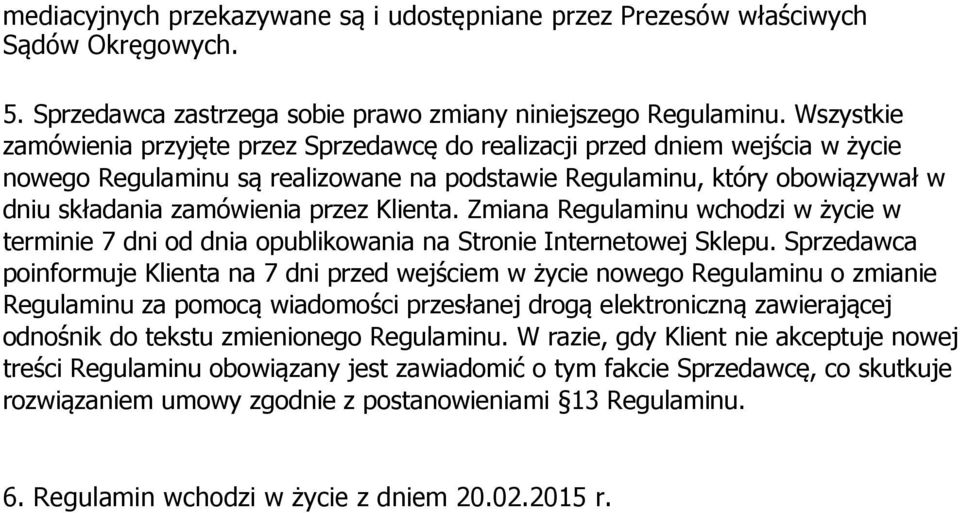 mediacyjnych przekazywane są i udostępniane przez Prezesów właściwych Sądów Okręgowych.

5. Sprzedawca zastrzega sobie prawo zmiany niniejszego Regulaminu. Wszystkie zamówienia przyjęte przez Sprzedawcę do realizacji przed dniem wejścia w życie nowego Regulaminu są realizowane na podstawie Regulaminu, który obowiązywał w dniu składania zamówienia przez Klienta. Zmiana Regulaminu wchodzi w życie w terminie 7 dni od dnia opublikowania na Stronie Internetowej Sklepu. Sprzedawca poinformuje Klienta na 7 dni przed wejściem w życie nowego Regulaminu o zmianie Regulaminu za pomocą wiadomości przesłanej drogą elektroniczną zawierającej odnośnik do tekstu zmienionego Regulaminu. W razie, gdy Klient nie akceptuje nowej treści Regulaminu obowiązany jest zawiadomić o tym fakcie Sprzedawcę, co skutkuje rozwiązaniem umowy zgodnie z postanowieniami §13 Regulaminu.

6. Regulamin wchodzi w życie z dniem 20.02.2015 r.